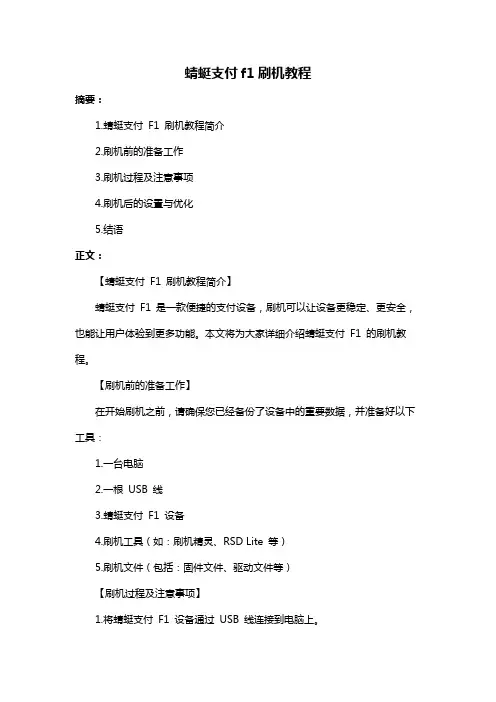 蜻蜓支付 f1 刷机教程

摘要：

1.蜻蜓支付 F1 刷机教程简介

2.刷机前的准备工作

3.刷机过程及注意事项

4.刷机后的设置与优化

5.结语

正文：

【蜻蜓支付 F1 刷机教程简介】

蜻蜓支付 F1 是一款便捷的支付设备，刷机可以让设备更稳定、更安全，也能让用户体验到更多功能。本文将为大家详细介绍蜻蜓支付 F1 的刷机教程。

【刷机前的准备工作】

在开始刷机之前，请确保您已经备份了设备中的重要数据，并准备好以下工具：

1.一台电脑

2.一根 USB 线

3.蜻蜓支付 F1 设备

4.刷机工具（如：刷机精灵、RSD Lite 等）

5.刷机文件（包括：固件文件、驱动文件等）

【刷机过程及注意事项】

1.将蜻蜓支付 F1 设备通过 USB 线连接到电脑上。